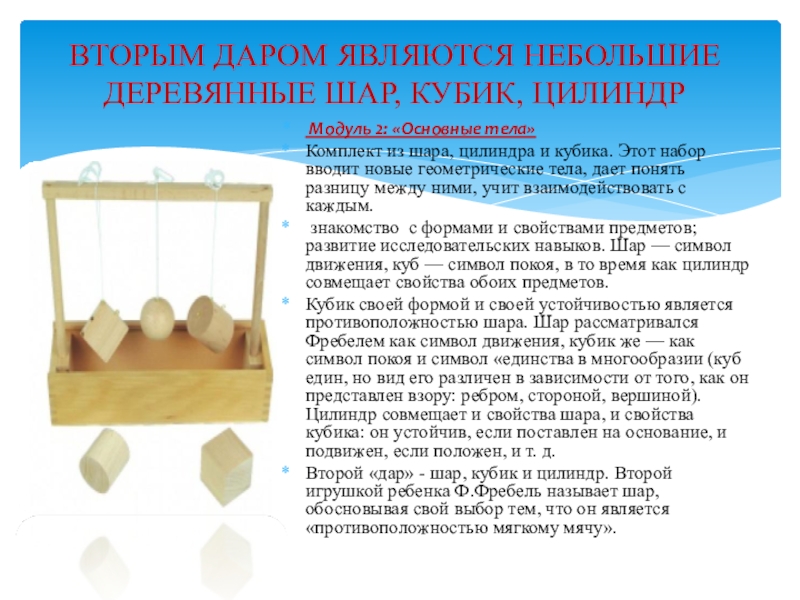 ВТОРЫМ ДАРОМ ЯВЛЯЮТСЯ НЕБОЛЬШИЕ ДЕРЕВЯННЫЕ ШАР, КУБИК, ЦИЛИНДР

Модуль 2: «Основные тела»

Комплект из шара, цилиндра и кубика. Этот набор вводит новые геометрические тела, дает понять разницу между ними, учит взаимодействовать с каждым.

знакомство с формами и свойствами предметов; развитие исследовательских навыков. Шар — символ движения, куб — символ покоя, в то время как цилиндр совмещает свойства обоих предметов.

Кубик своей формой и своей устойчивостью является противоположностью шара. Шар рассматривался Фребелем как символ движения, кубик же — как символ покоя и символ «единства в многообразии (куб един, но вид его различен в зависимости от того, как он представлен взору: ребром, стороной, вершиной). Цилиндр совмещает и свойства шара, и свойства кубика: он устойчив, если поставлен на основание, и подвижен, если положен, и т. д.

Второй «дар» - шар, кубик и цилиндр. Второй игрушкой ребенка Ф.Фребель называет шар, обосновывая свой выбор тем, что он является «противоположностью мягкому мячу».